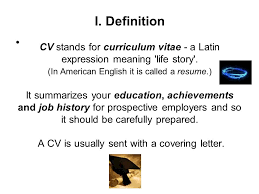 I. Definition

• CV stands for curriculum vitae - a Latin expression meaning 'life story'.
(In American English it is called a resume.)

It summarizes your education, achievements and job history for prospective employers and so it should be carefully prepared.

A CV is usually sent with a covering letter.